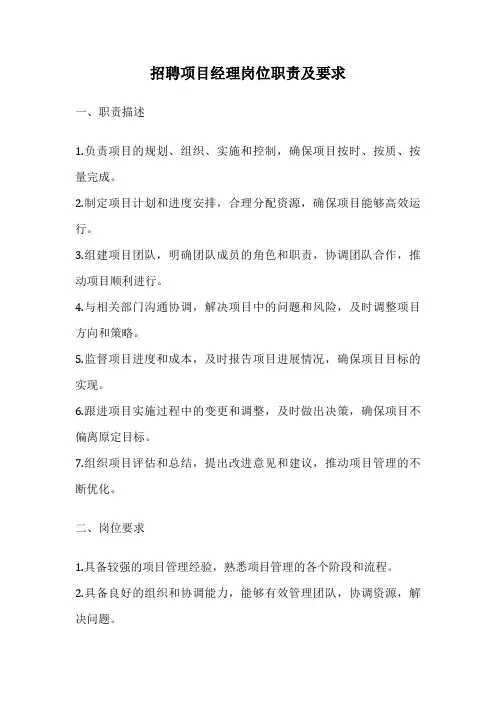 招聘项目经理岗位职责及要求

一、职责描述

1.负责项目的规划、组织、实施和控制，确保项目按时、按质、按量完成。

2.制定项目计划和进度安排，合理分配资源，确保项目能够高效运行。

3.组建项目团队，明确团队成员的角色和职责，协调团队合作，推动项目顺利进行。

4.与相关部门沟通协调，解决项目中的问题和风险，及时调整项目方向和策略。

5.监督项目进度和成本，及时报告项目进展情况，确保项目目标的实现。

6.跟进项目实施过程中的变更和调整，及时做出决策，确保项目不偏离原定目标。

7.组织项目评估和总结，提出改进意见和建议，推动项目管理的不断优化。

二、岗位要求

1.具备较强的项目管理经验，熟悉项目管理的各个阶段和流程。

2.具备良好的组织和协调能力，能够有效管理团队，协调资源，解决问题。